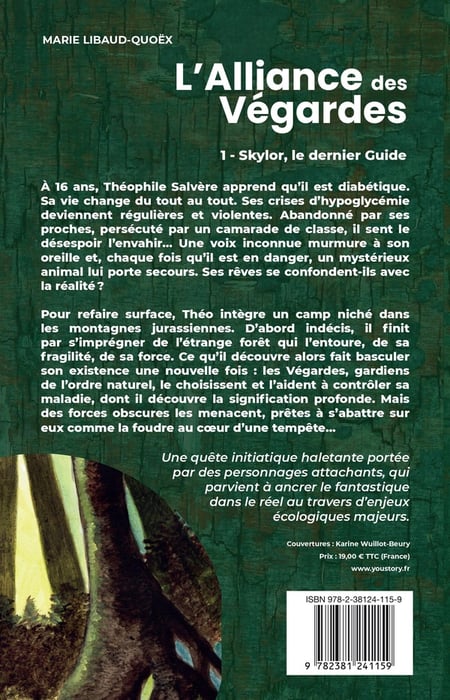 MARIE LIBAUD-QUOËX

L'Alliance des Végardes

1 - Skylor, le dernier Guide

À 16 ans, Théophile Salvère apprend qu'il est diabétique. Sa vie change du tout au tout. Ses crises d'hypoglycémie deviennent régulières et violentes. Abandonné par ses proches, persécuté par un camarade de classe, il sent le désespoir l'envahir… Une voix inconnue murmure à son oreille et, chaque fois qu'il est en danger, un mystérieux animal lui porte secours. Ses rêves se confondent-ils avec la réalité ?

Pour refaire surface, Théo intègre un camp niché dans les montagnes jurassiennes. D'abord indécis, il finit par s'imprégner de l'étrange forêt qui l'entoure, de sa fragilité, de sa force. Ce qu'il découvre alors fait basculer son existence une nouvelle fois : les Végardes, gardiens de l'ordre naturel, le choisissent et l'aident à contrôler sa maladie, dont il découvre la signification profonde. Mais des forces obscures les menacent, prêtes à s'abattre sur eux comme la foudre au cœur d'une tempête…

Une quête initiatique haletante portée par des personnages attachants, qui parvient à ancrer le fantastique dans le réel au travers d'enjeux écologiques majeurs.

Couvertures : Karine Wuillot-Beury
Prix : 19,00 € TTC (France)
www.youstory.fr

ISBN 978-2-38124-115-9

9 782381 241159